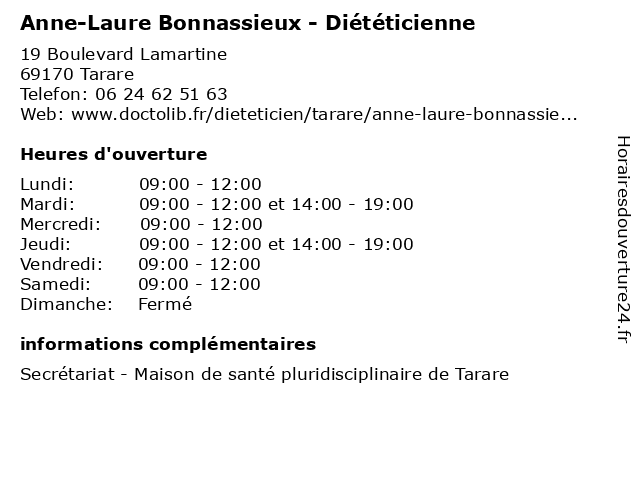 Anne-Laure Bonnassieux - Diététicienne

19 Boulevard Lamartine
69170 Tarare
Telefon: 06 24 62 51 63
Web: www.doctolib.fr/dieteticien/tarare/anne-laure-bonnassie...

Heures d'ouverture

| | |
|---|---|
| Lundi: | 09:00 - 12:00 |
| Mardi: | 09:00 - 12:00 et 14:00 - 19:00 |
| Mercredi: | 09:00 - 12:00 |
| Jeudi: | 09:00 - 12:00 et 14:00 - 19:00 |
| Vendredi: | 09:00 - 12:00 |
| Samedi: | 09:00 - 12:00 |
| Dimanche: | Fermé |

informations complémentaires

Secrétariat - Maison de santé pluridisciplinaire de Tarare

Horairesdouverture24.fr